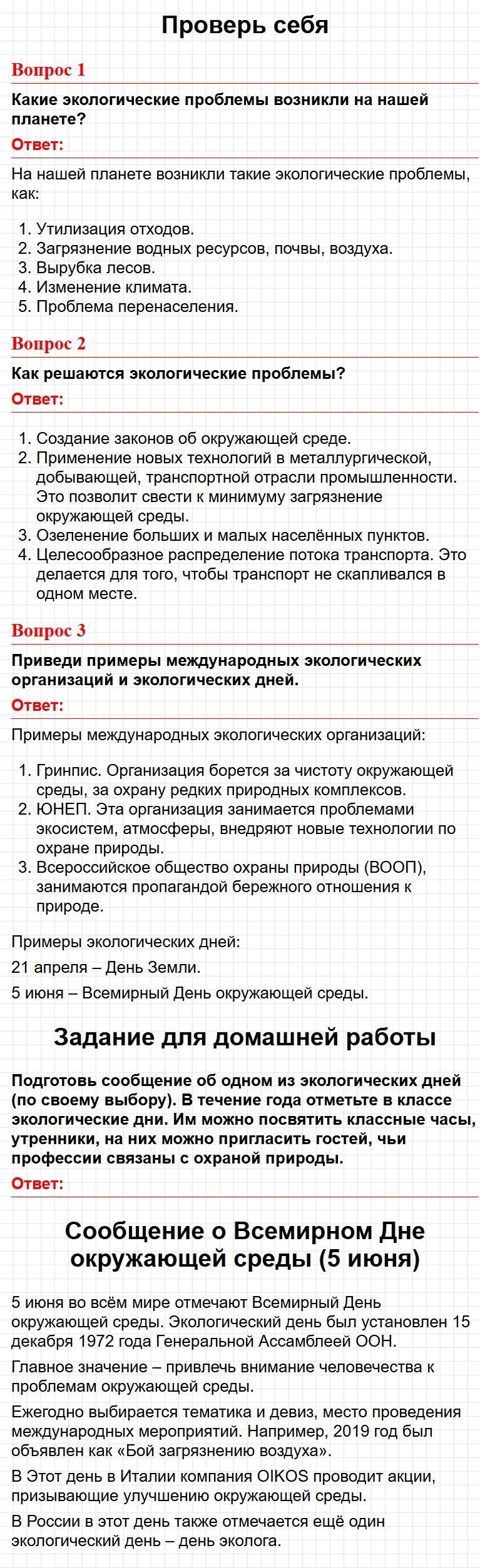 Проверь себя

Вопрос 1

Какие экологические проблемы возникли на нашей планете?

Ответ:

На нашей планете возникли такие экологические проблемы, как:

1. Утилизация отходов.
2. Загрязнение водных ресурсов, почвы, воздуха.
3. Вырубка лесов.
4. Изменение климата.
5. Проблема перенаселения.

Вопрос 2

Как решаются экологические проблемы?

Ответ:

1. Создание законов об окружающей среде.
2. Применение новых технологий в металлургической, добывающей, транспортной отрасли промышленности. Это позволит свести к минимуму загрязнение окружающей среды.
3. Озеленение больших и малых населённых пунктов.
4. Целесообразное распределение потока транспорта. Это делается для того, чтобы транспорт не скапливался в одном месте.

Вопрос 3

Приведи примеры международных экологических организаций и экологических дней.

Ответ:

Примеры международных экологических организаций:

1. Гринпис. Организация борется за чистоту окружающей среды, за охрану редких природных комплексов.
2. ЮНЕП. Эта организация занимается проблемами экосистем, атмосферы, внедряют новые технологии по охране природы.
3. Всероссийское общество охраны природы (ВООП), занимаются пропагандой бережного отношения к природе.

Примеры экологических дней:

21 апреля – День Земли.

5 июня – Всемирный День окружающей среды.

Задание для домашней работы

Подготовь сообщение об одном из экологических дней (по своему выбору). В течение года отметьте в классе экологические дни. Им можно посвятить классные часы, утренники, на них можно пригласить гостей, чьи профессии связаны с охраной природы.

Ответ:

Сообщение о Всемирном Дне окружающей среды (5 июня)

5 июня во всём мире отмечают Всемирный День окружающей среды. Экологический день был установлен 15 декабря 1972 года Генеральной Ассамблеей ООН.

Главное значение – привлечь внимание человечества к проблемам окружающей среды.

Ежегодно выбирается тематика и девиз, место проведения международных мероприятий. Например, 2019 год был объявлен как «Бой загрязнению воздуха».

В Этот день в Италии компания OIKOS проводит акции, призывающие улучшению окружающей среды.

В России в этот день также отмечается ещё один экологический день – день эколога.